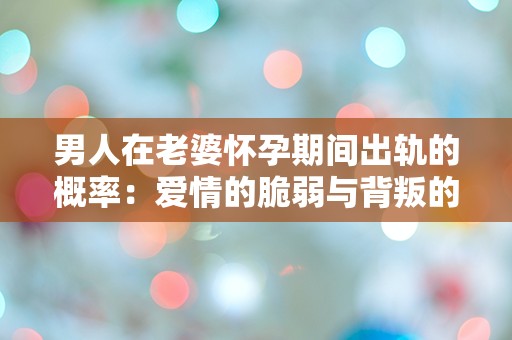 男人在老婆怀孕期间出轨的概率：爱情的脆弱与背叛的